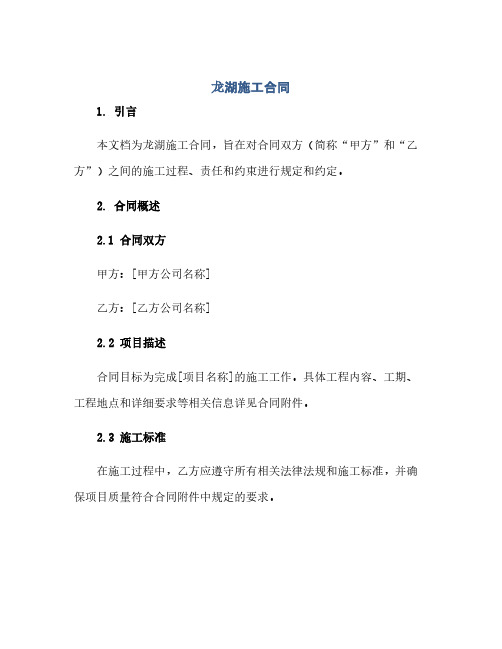 龙湖施工合同

1. 引言

本文档为龙湖施工合同，旨在对合同双方（简称“甲方”和“乙方”）之间的施工过程、责任和约束进行规定和约定。

2. 合同概述

2.1 合同双方

甲方：[甲方公司名称]

乙方：[乙方公司名称]

2.2 项目描述

合同目标为完成[项目名称]的施工工作。具体工程内容、工期、工程地点和详细要求等相关信息详见合同附件。

2.3 施工标准

在施工过程中，乙方应遵守所有相关法律法规和施工标准，并确保项目质量符合合同附件中规定的要求。